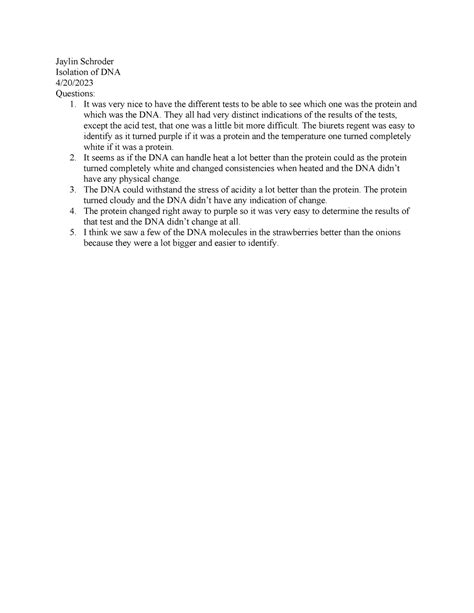 Jaylin Schroder
Isolation of DNA
4/20/2023
Questions:

1. It was very nice to have the different tests to be able to see which one was the protein and which was the DNA. They all had very distinct indications of the results of the tests, except the acid test, that one was a little bit more difficult. The biurets regent was easy to identify as it turned purple if it was a protein and the temperature one turned completely white if it was a protein.
2. It seems as if the DNA can handle heat a lot better than the protein could as the protein turned completely white and changed consistencies when heated and the DNA didn't have any physical change.
3. The DNA could withstand the stress of acidity a lot better than the protein. The protein turned cloudy and the DNA didn't have any indication of change.
4. The protein changed right away to purple so it was very easy to determine the results of that test and the DNA didn't change at all.
5. I think we saw a few of the DNA molecules in the strawberries better than the onions because they were a lot bigger and easier to identify.